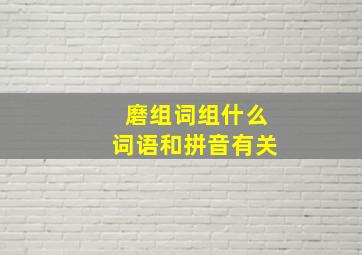 磨组词组什么
词语和拼音有关